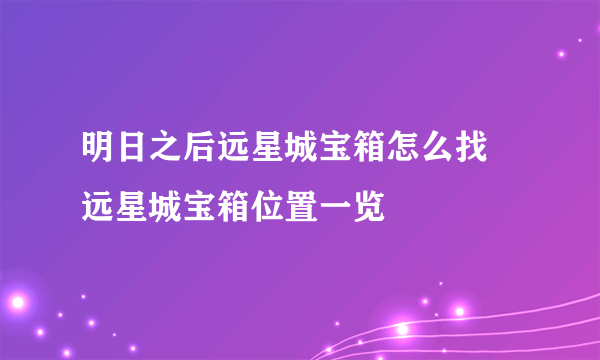 明日之后远星城宝箱怎么找
远星城宝箱位置一览